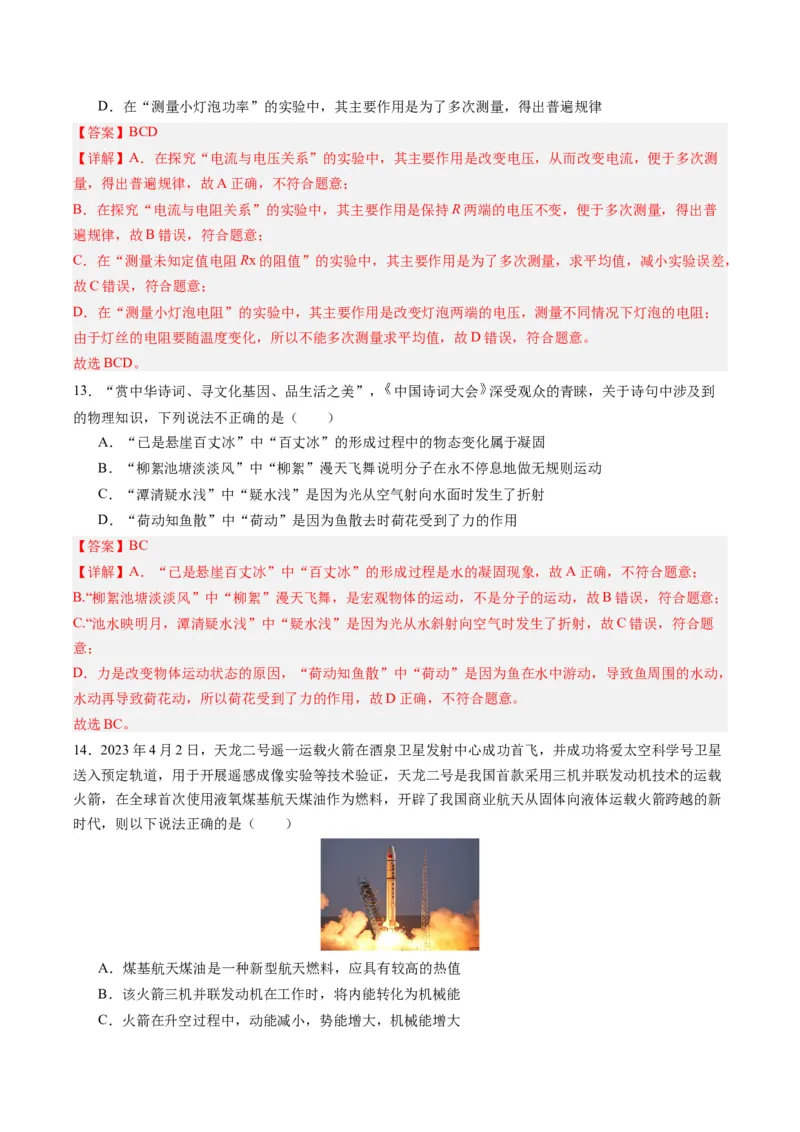 D．在“测量小灯泡功率”的实验中，其主要作用是为了多次测量，得出普遍规律

【答案】BCD

【详解】A．在探究“电流与电压关系”的实验中，其主要作用是改变电压，从而改变电流，便于多次测量，得出普遍规律，故A正确，不符合题意；

B．在探究“电流与电阻关系”的实验中，其主要作用是保持$R$两端的电压不变，便于多次测量，得出普遍规律，故B错误，符合题意；

C．在“测量未知定值电阻$Rx$的阻值”的实验中，其主要作用是为了多次测量，求平均值，减小实验误差，故C错误，符合题意；

D．在“测量小灯泡电阻”的实验中，其主要作用是改变灯泡两端的电压，测量不同情况下灯泡的电阻；由于灯丝的电阻要随温度变化，所以不能多次测量求平均值，故D错误，符合题意。

故选BCD。

13．“赏中华诗词、寻文化基因、品生活之美”，《中国诗词大会》深受观众的青睐，关于诗句中涉及到的物理知识，下列说法不正确的是（　　）

A．“已是悬崖百丈冰”中“百丈冰”的形成过程中的物态变化属于凝固

B．“柳絮池塘淡淡风”中“柳絮”漫天飞舞说明分子在永不停息地做无规则运动

C．“潭清疑水浅”中“疑水浅”是因为光从空气射向水面时发生了折射

D．“荷动知鱼散”中“荷动”是因为鱼散去时荷花受到了力的作用

【答案】BC

【详解】A．“已是悬崖百丈冰”中“百丈冰”的形成过程是水的凝固现象，故A正确，不符合题意；

B.“柳絮池塘淡淡风”中“柳絮”漫天飞舞，是宏观物体的运动，不是分子的运动，故B错误，符合题意；

C.“池水映明月，潭清疑水浅”中“疑水浅”是因为光从水斜射向空气时发生了折射，故C错误，符合题意；

D．力是改变物体运动状态的原因，“荷动知鱼散”中“荷动”是因为鱼在水中游动，导致鱼周围的水动，水动再导致荷花动，所以荷花受到了力的作用，故D正确，不符合题意。

故选BC。

14．2023年4月2日，天龙二号遥一运载火箭在酒泉卫星发射中心成功首飞，并成功将爱太空科学号卫星送入预定轨道，用于开展遥感成像实验等技术验证，天龙二号是我国首款采用三机并联发动机技术的运载火箭，在全球首次使用液氧煤基航天煤油作为燃料，开辟了我国商业航天从固体向液体运载火箭跨越的新时代，则以下说法正确的是（　　）

A．煤基航天煤油是一种新型航天燃料，应具有较高的热值

B．该火箭三机并联发动机在工作时，将内能转化为机械能

C．火箭在升空过程中，动能减小，势能增大，机械能增大